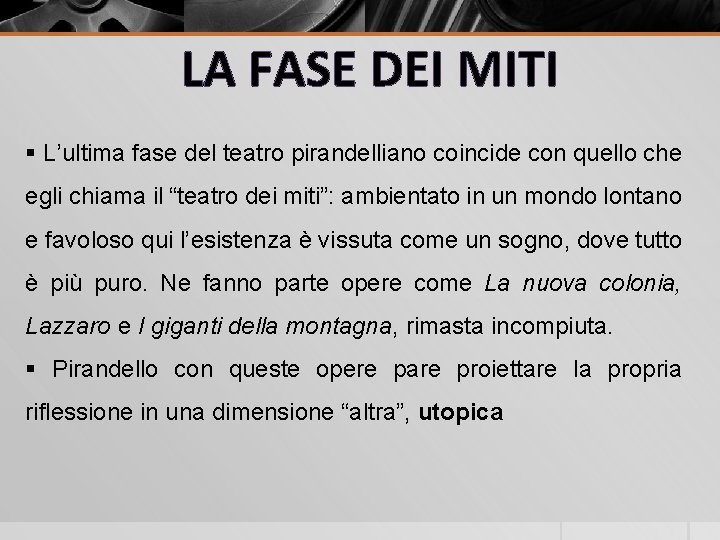 LA FASE DEI MITI

▪ L’ultima fase del teatro pirandelliano coincide con quello che egli chiama il “teatro dei miti”: ambientato in un mondo lontano e favoloso qui l’esistenza è vissuta come un sogno, dove tutto è più puro. Ne fanno parte opere come La nuova colonia, Lazzaro e I giganti della montagna, rimasta incompiuta.

▪ Pirandello con queste opere pare proiettare la propria riflessione in una dimensione “altra”, utopica